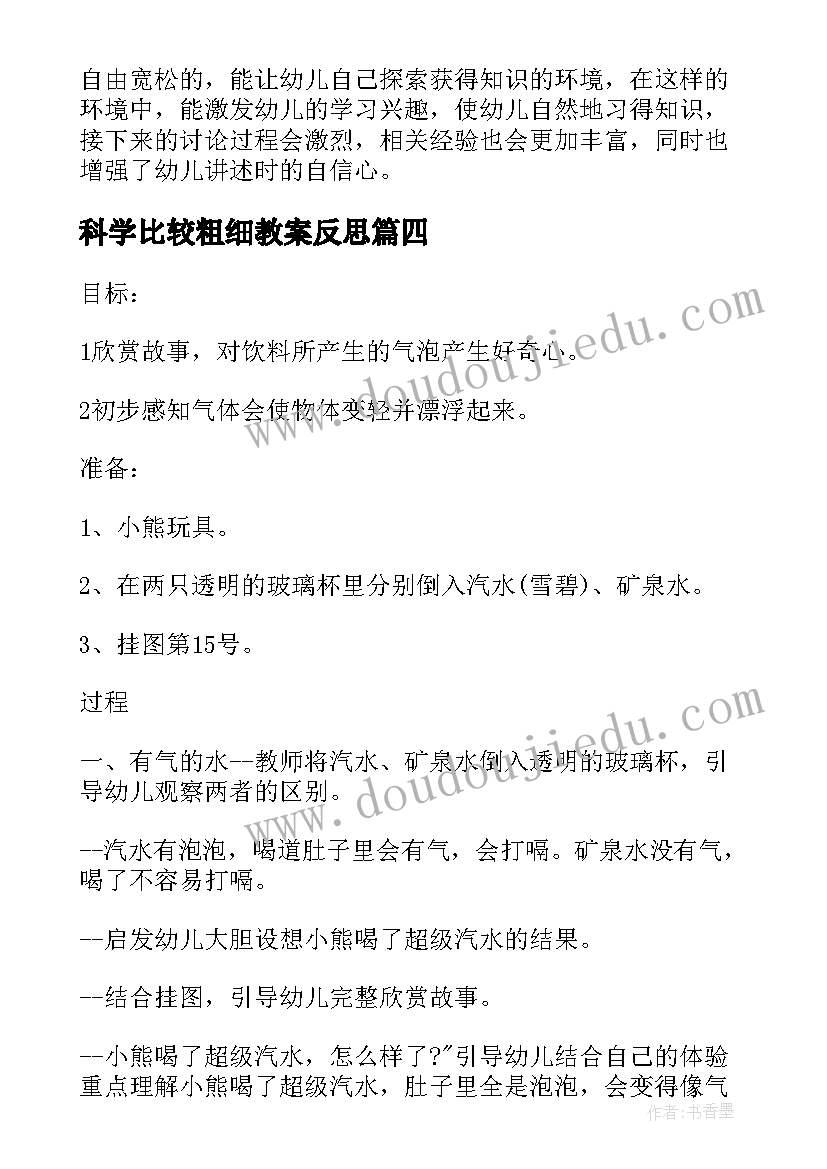 自由宽松的，能让幼儿自己探索获得知识的环境，在这样的环境中，能激发幼儿的学习兴趣，使幼儿自然地习得知识，接下来的讨论过程会激烈，相关经验也会更加丰富，同时也增强了幼儿讲述时的自信心。

科学比较粗细教案反思篇四

目标：

1欣赏故事，对饮料所产生的气泡产生好奇心。

2初步感知气体会使物体变轻并漂浮起来。

准备：

1、小熊玩具。

2、在两只透明的玻璃杯里分别倒入汽水(雪碧)、矿泉水。

3、挂图第15号。

过程

一、有气的水--教师将汽水、矿泉水倒入透明的玻璃杯，引导幼儿观察两者的区别。

--汽水有泡泡，喝道肚子里会有气，会打嗝。矿泉水没有气，喝了不容易打嗝。

--启发幼儿大胆设想小熊喝了超级汽水的结果。

--结合挂图，引导幼儿完整欣赏故事。

--小熊喝了超级汽水，怎么样了?"引导幼儿结合自己的体验重点理解小熊喝了超级汽水，肚子里全是泡泡，会变得像气

www.doudoujiedu.com

www.doudoujiedu.com

作者：书香墨